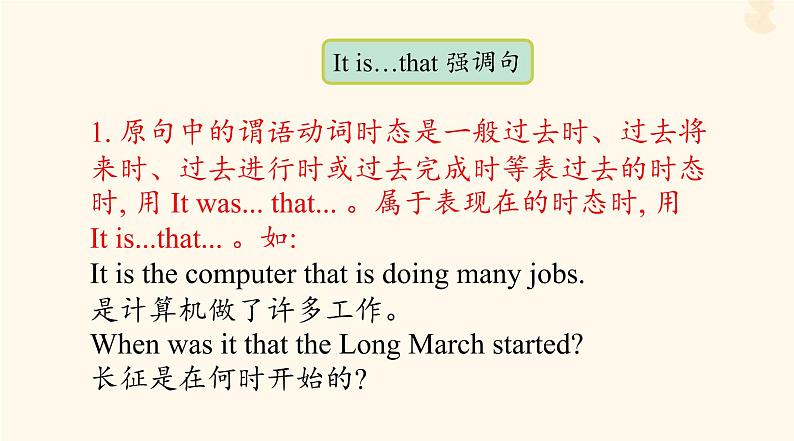 It is…that 强调句

1. 原句中的谓语动词时态是一般过去时、过去将来时、过去进行时或过去完成时等表过去的时态时, 用 It was... that... 。属于表现在的时态时, 用 It is...that... 。如:
It is the computer that is doing many jobs.
是计算机做了许多工作。
When was it that the Long March started?
长征是在何时开始的?